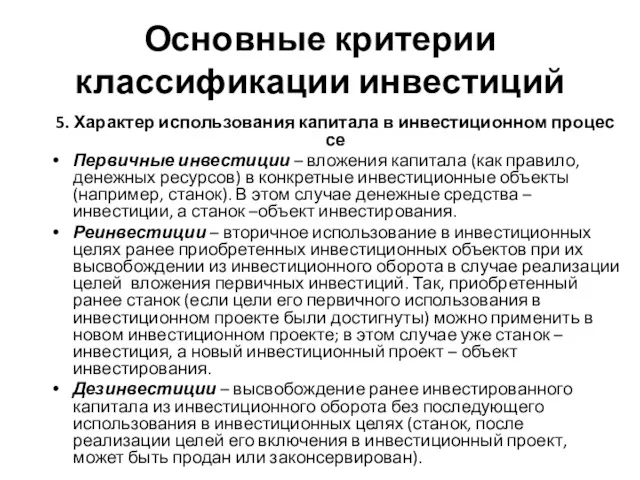 Основные критерии классификации инвестиций

5. Характер использования капитала в инвестиционном процес се

• Первичные инвестиции – вложения капитала (как правило, денежных ресурсов) в конкретные инвестиционные объекты (например, станок). В этом случае денежные средства – инвестиции, а станок –объект инвестирования.

• Реинвестиции – вторичное использование в инвестиционных целях ранее приобретенных инвестиционных объектов при их высвобождении из инвестиционного оборота в случае реализации целей вложения первичных инвестиций. Так, приобретенный ранее станок (если цели его первичного использования в инвестиционном проекте были достигнуты) можно применить в новом инвестиционном проекте; в этом случае уже станок – инвестиция, а новый инвестиционный проект – объект инвестирования.

• Дезинвестиции – высвобождение ранее инвестированного капитала из инвестиционного оборота без последующего использования в инвестиционных целях (станок, после реализации целей его включения в инвестиционный проект, может быть продан или законсервирован).